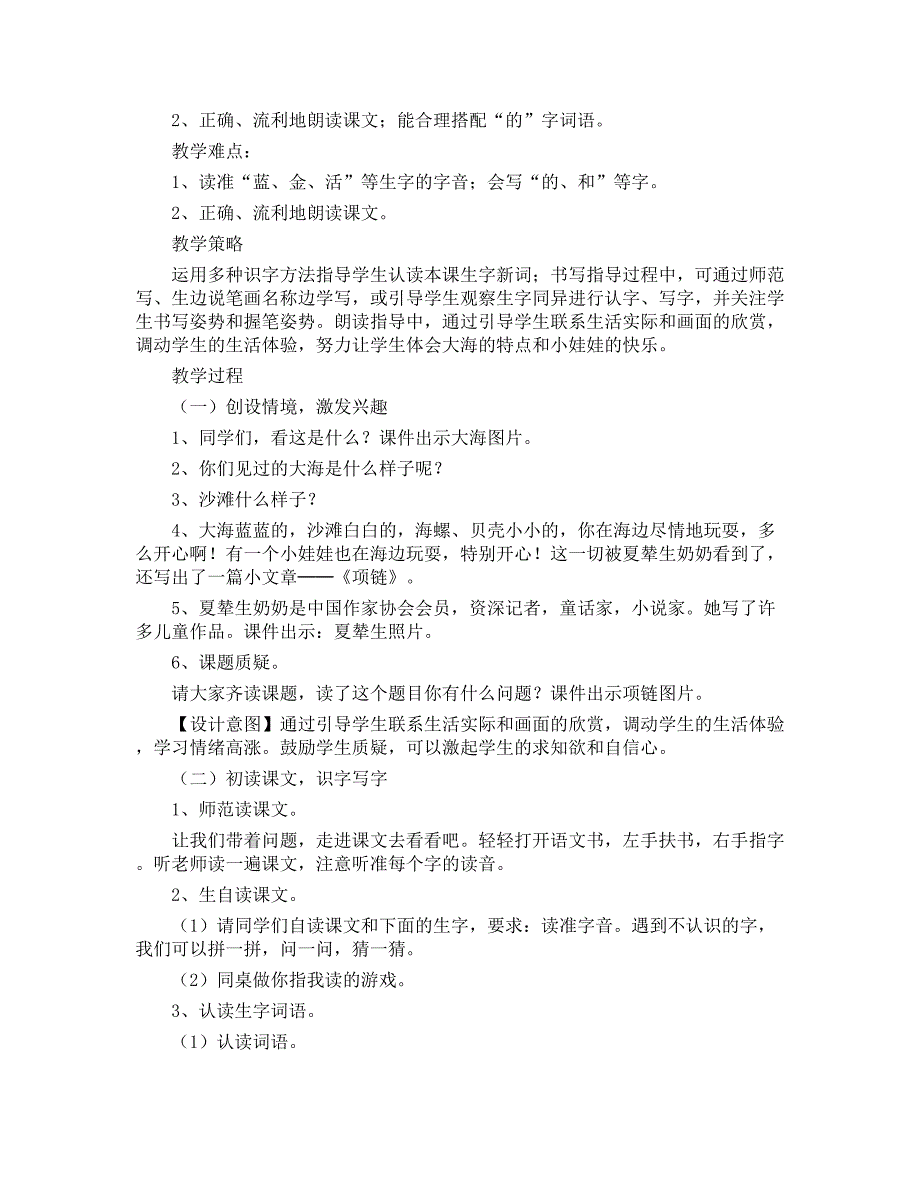 2、正确、流利地朗读课文；能合理搭配“的”字词语。

教学难点：

1、读准“蓝、金、活”等生字的字音；会写“的、和”等字。

2、正确、流利地朗读课文。

教学策略

运用多种识字方法指导学生认读本课生字新词；书写指导过程中，可通过师范写、生边说笔画名称边学写，或引导学生观察生字同异进行认字、写字，并关注学生书写姿势和握笔姿势。朗读指导中，通过引导学生联系生活实际和画面的欣赏，调动学生的生活体验，努力让学生体会大海的特点和小娃娃的快乐。

教学过程

（一）创设情境，激发兴趣

1、同学们，看这是什么？课件出示大海图片。

2、你们见过的大海是什么样子呢？

3、沙滩什么样子？

4、大海蓝蓝的，沙滩白白的，海螺、贝壳小小的，你在海边尽情地玩耍，多么开心啊！有一个小娃娃也在海边玩耍，特别开心！这一切被夏辇生奶奶看到了，还写出了一篇小文章——《项链》。

5、夏辇生奶奶是中国作家协会会员，资深记者，童话家，小说家。她写了许多儿童作品。课件出示：夏辇生照片。

6、课题质疑。

请大家齐读课题，读了这个题目你有什么问题？课件出示项链图片。

【设计意图】通过引导学生联系生活实际和画面的欣赏，调动学生的生活体验，学习情绪高涨。鼓励学生质疑，可以激起学生的求知欲和自信心。

（二）初读课文，识字写字

1、师范读课文。

让我们带着问题，走进课文去看看吧。轻轻打开语文书，左手扶书，右手指字。听老师读一遍课文，注意听准每个字的读音。

2、生自读课文。

（1）请同学们自读课文和下面的生字，要求：读准字音。遇到不认识的字，我们可以拼一拼，问一问，猜一猜。

（2）同桌做你指我读的游戏。

3、认读生字词语。

（1）认读词语。